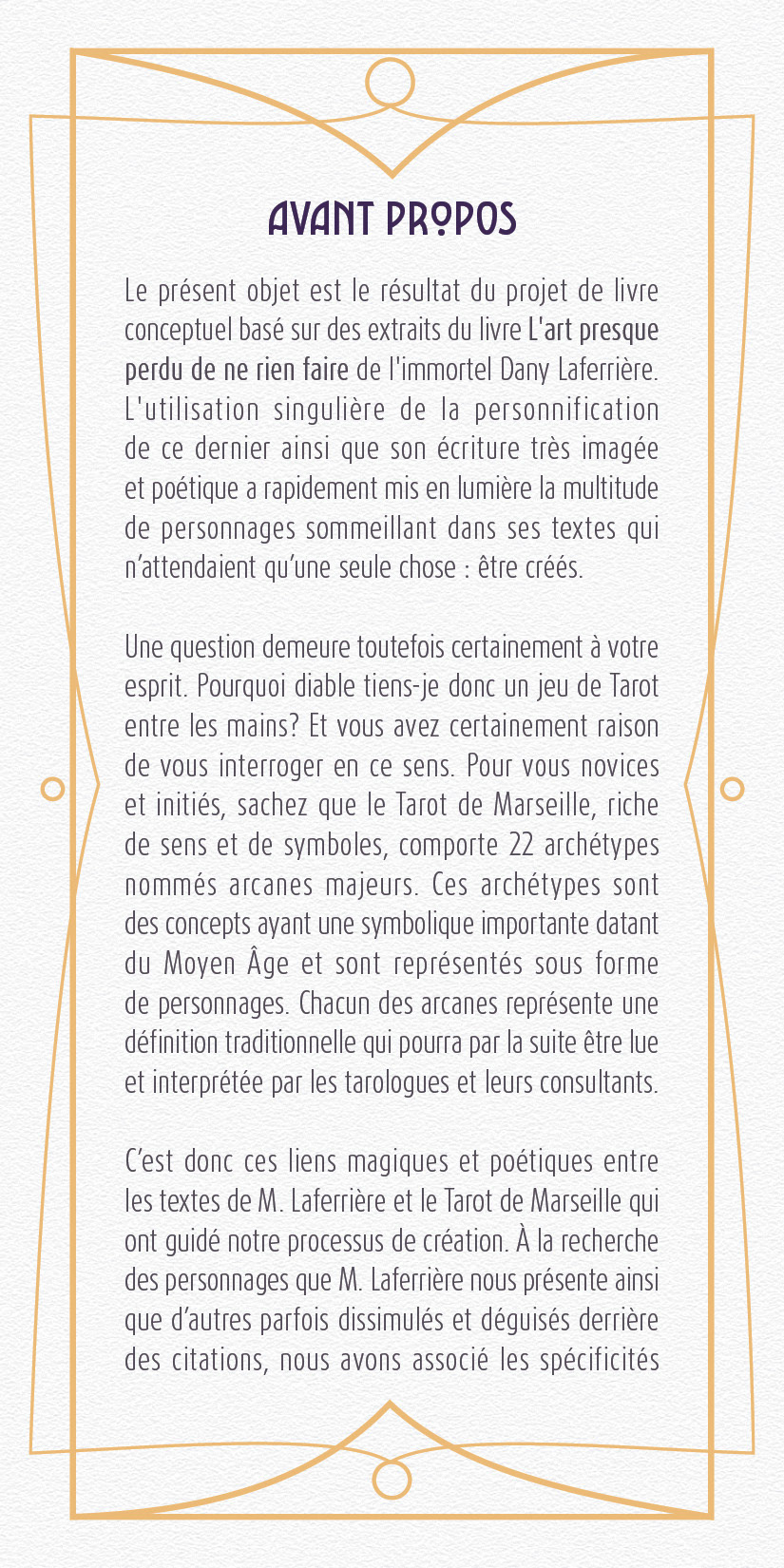 AVANT PROPOS

Le présent objet est le résultat du projet de livre conceptuel basé sur des extraits du livre L'art presque perdu de ne rien faire de l'immortel Dany Laferrière. L'utilisation singulière de la personnification de ce dernier ainsi que son écriture très imagée et poétique a rapidement mis en lumière la multitude de personnages sommeillant dans ses textes qui n'attendaient qu'une seule chose : être créés.

Une question demeure toutefois certainement à votre esprit. Pourquoi diable tiens-je donc un jeu de Tarot entre les mains? Et vous avez certainement raison de vous interroger en ce sens. Pour vous novices et initiés, sachez que le Tarot de Marseille, riche de sens et de symboles, comporte 22 archétypes nommés arcanes majeurs. Ces archétypes sont des concepts ayant une symbolique importante datant du Moyen Âge et sont représentés sous forme de personnages. Chacun des arcanes représente une définition traditionnelle qui pourra par la suite être lue et interprétée par les tarologues et leurs consultants.

C'est donc ces liens magiques et poétiques entre les textes de M. Laferrière et le Tarot de Marseille qui ont guidé notre processus de création. À la recherche des personnages que M. Laferrière nous présente ainsi que d'autres parfois dissimulés et déguisés derrière des citations, nous avons associé les spécificités